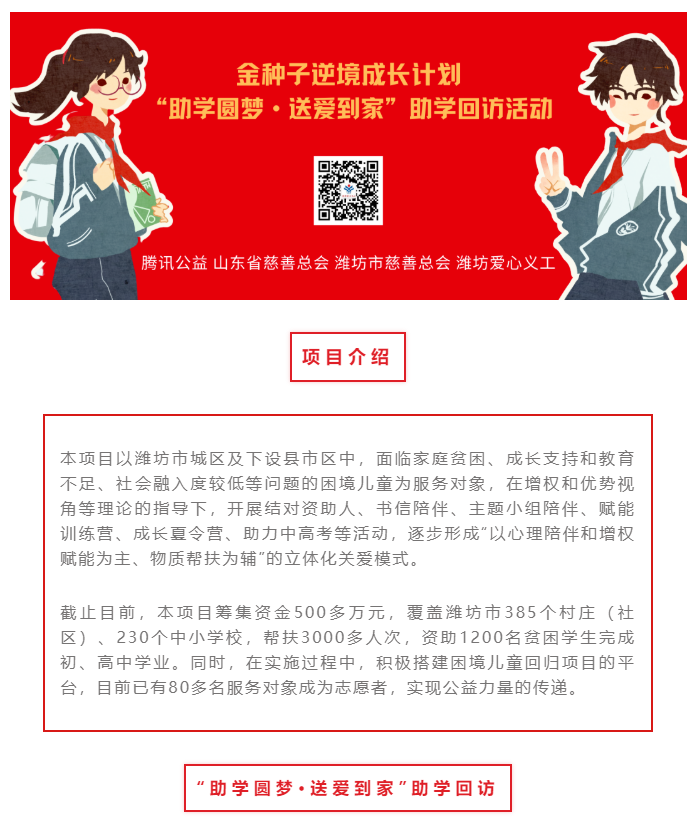 金种子逆境成长计划
“助学圆梦·送爱到家”助学回访活动

腾讯公益 山东省慈善总会 潍坊市慈善总会 潍坊爱心义工

项目介绍

本项目以潍坊市城区及下设县市区中，面临家庭贫困、成长支持和教育不足、社会融入度较低等问题的困境儿童为服务对象，在增权和优势视角等理论的指导下，开展结对资助人、书信陪伴、主题小组陪伴、赋能训练营、成长夏令营、助力中高考等活动，逐步形成“以心理陪伴和增权赋能为主、物质帮扶为辅”的立体化关爱模式。

截止目前，本项目筹集资金500多万元，覆盖潍坊市385个村庄（社区）、230个中小学校，帮扶3000多人次，资助1200名贫困学生完成初、高中学业。同时，在实施过程中，积极搭建困境儿童回归项目的平台，目前已有80多名服务对象成为志愿者，实现公益力量的传递。

“助学圆梦·送爱到家”助学回访